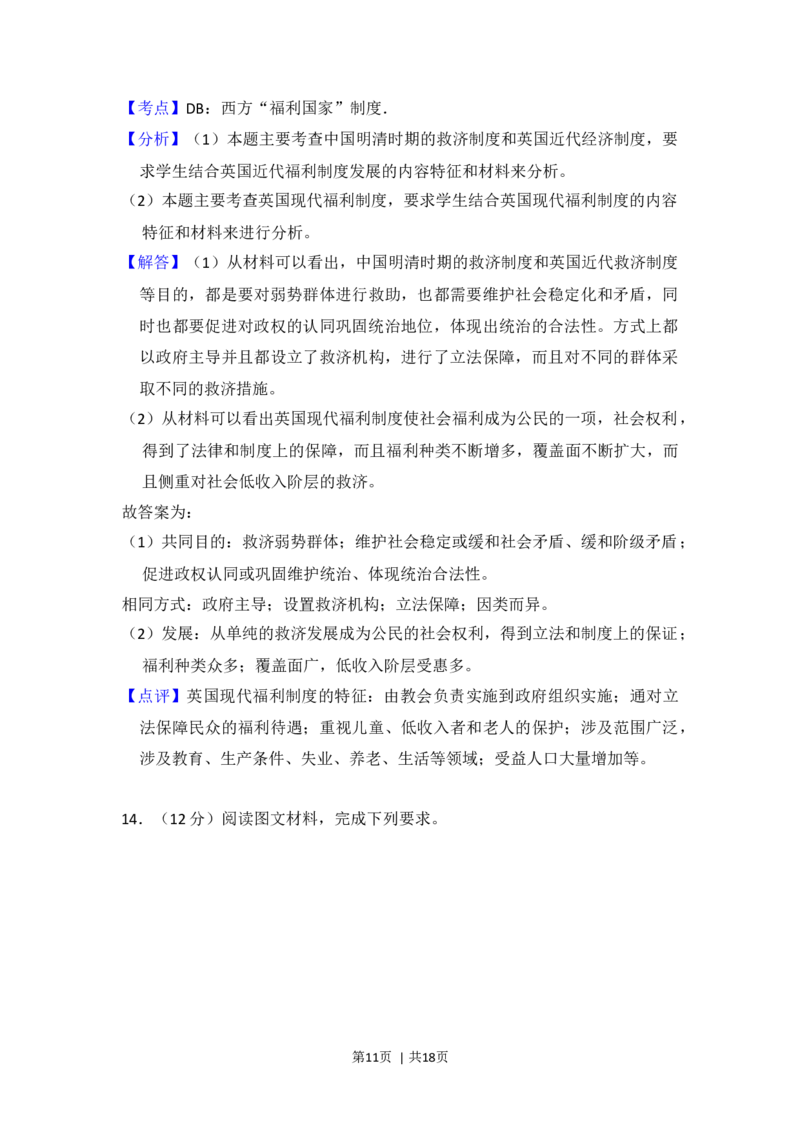 【考点】DB：西方“福利国家”制度.

【分析】（1）本题主要考查中国明清时期的救济制度和英国近代经济制度，要求学生结合英国近代福利制度发展的内容特征和材料来分析。

（2）本题主要考查英国现代福利制度，要求学生结合英国现代福利制度的内容特征和材料来进行分析。

【解答】（1）从材料可以看出，中国明清时期的救济制度和英国近代救济制度等目的，都是要对弱势群体进行救助，也都需要维护社会稳定化和矛盾，同时也都要促进对政权的认同巩固统治地位，体现出统治的合法性。方式上都以政府主导并且都设立了救济机构，进行了立法保障，而且对不同的群体采取不同的救济措施。

（2）从材料可以看出英国现代福利制度使社会福利成为公民的一项，社会权利，得到了法律和制度上的保障，而且福利种类不断增多，覆盖面不断扩大，而且侧重对社会低收入阶层的救济。

故答案为：

（1）共同目的：救济弱势群体；维护社会稳定或缓和社会矛盾、缓和阶级矛盾；促进政权认同或巩固维护统治、体现统治合法性。

相同方式：政府主导；设置救济机构；立法保障；因类而异。

（2）发展：从单纯的救济发展成为公民的社会权利，得到立法和制度上的保证；福利种类众多；覆盖面广，低收入阶层受惠多。

【点评】英国现代福利制度的特征：由教会负责实施到政府组织实施；通对立法保障民众的福利待遇；重视儿童、低收入者和老人的保护；涉及范围广泛，涉及教育、生产条件、失业、养老、生活等领域；受益人口大量增加等。

14.（12分）阅读图文材料，完成下列要求。

第11页 | 共18页